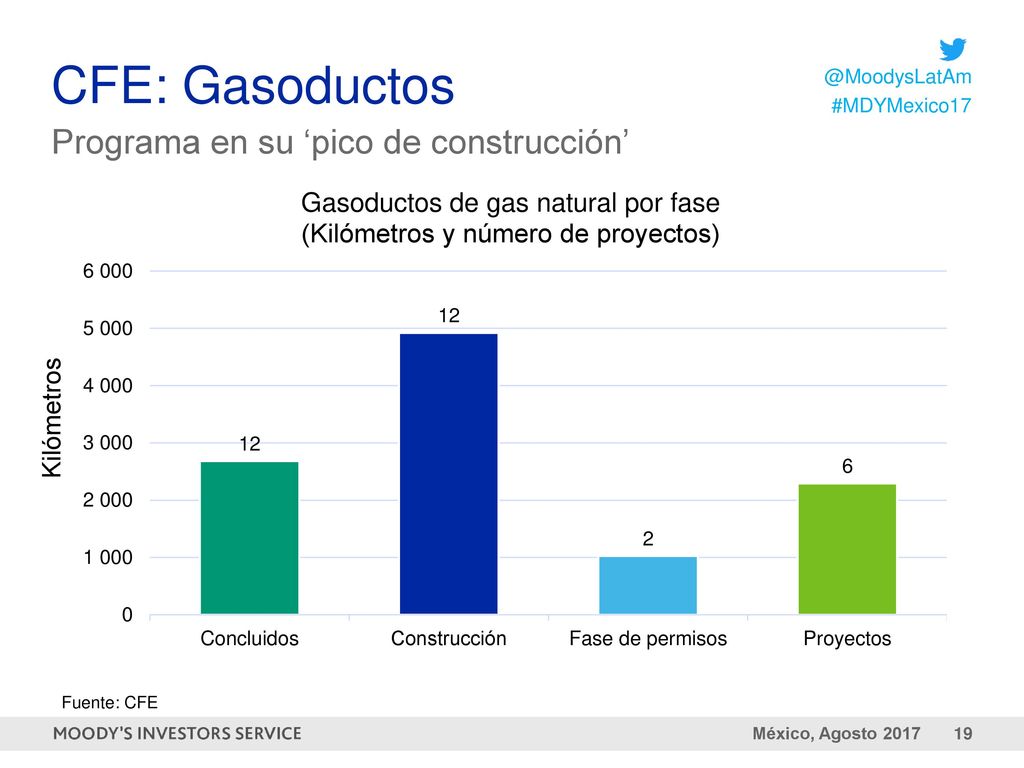 CFE: Gasoductos

@MoodysLatAm
#MDYMexico17

Programa en su ‘pico de construcción’

Gasoductos de gas natural por fase
(Kilómetros y número de proyectos)

Kilómetros

6 000
5 000
4 000
3 000
2 000
1 000
0

12
12
2
6

Concluidos
Construcción
Fase de permisos
Proyectos

Fuente: CFE

MOODY'S INVESTORS SERVICE

México, Agosto 2017 19